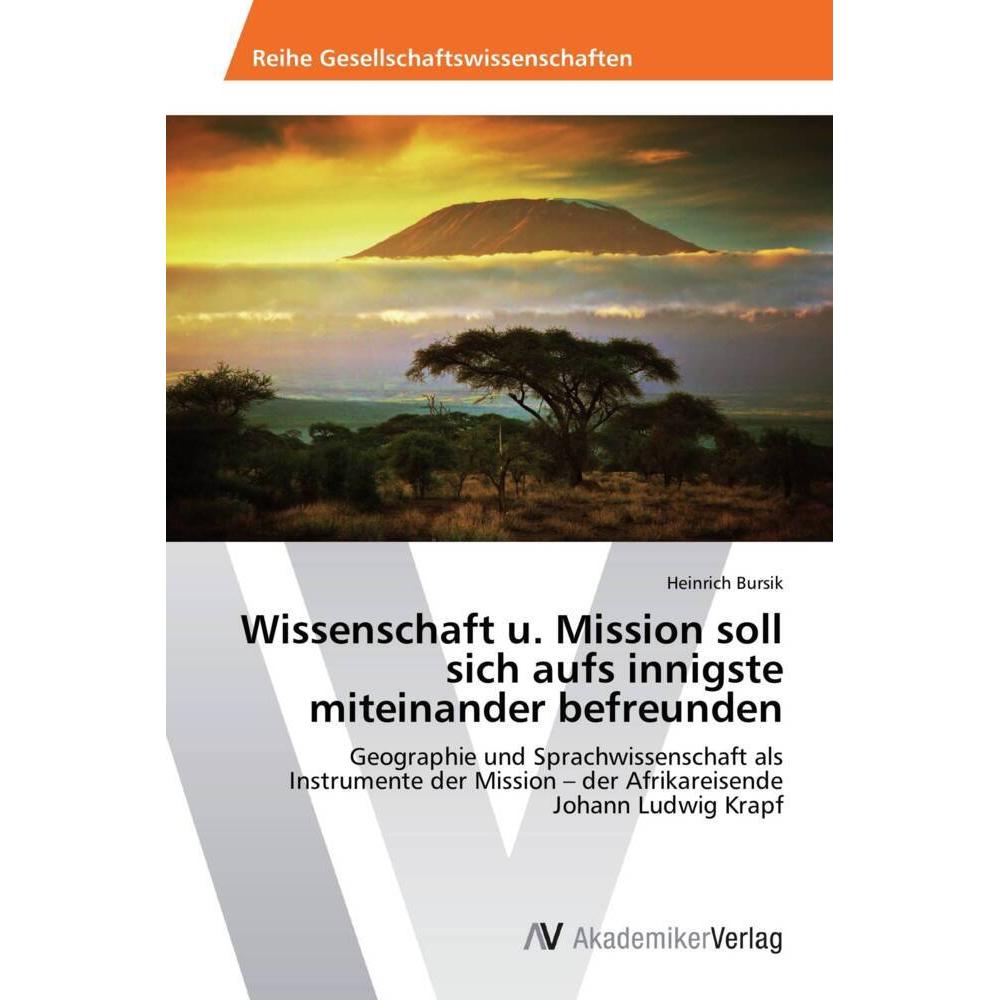 Reihe Gesellschaftswissenschaften

Heinrich Bursik

Wissenschaft u. Mission soll sich aufs innigste miteinander befreunden

Geographie und Sprachwissenschaft als Instrumente der Mission – der Afrikareisende Johann Ludwig Krapf

AV AkademikerVerlag